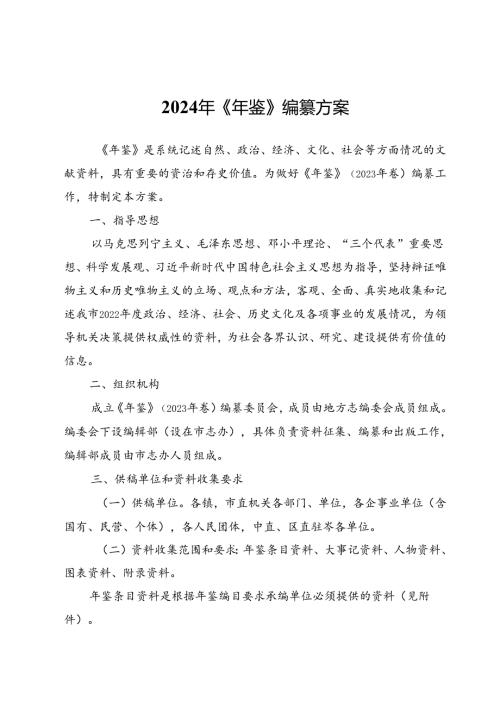 2024年《年鉴》编纂方案

《年鉴》是系统记述自然、政治、经济、文化、社会等方面情况的文献资料，具有重要的资治和存史价值。为做好《年鉴》（2023年卷）编纂工作，特制定本方案。

一、指导思想

以马克思列宁主义、毛泽东思想、邓小平理论、“三个代表”重要思想、科学发展观、习近平新时代中国特色社会主义思想为指导，坚持辩证唯物主义和历史唯物主义的立场、观点和方法，客观、全面、真实地收集和记述我市2022年度政治、经济、社会、历史文化及各项事业的发展情况，为领导机关决策提供权威性的资料，为社会各界认识、研究、建设提供有价值的信息。

二、组织机构

成立《年鉴》（2023年卷）编纂委员会，成员由地方志编委会成员组成。编委会下设编辑部（设在市志办），具体负责资料征集、编纂和出版工作，编辑部成员由市志办人员组成。

三、供稿单位和资料收集要求

（一）供稿单位。各镇，市直机关各部门、单位，各企事业单位（含国有、民营、个体），各人民团体，中直、区直驻岑各单位。

（二）资料收集范围和要求：年鉴条目资料、大事记资料、人物资料、图表资料、附录资料。

年鉴条目资料是根据年鉴编目要求承编单位必须提供的资料（见附件）。